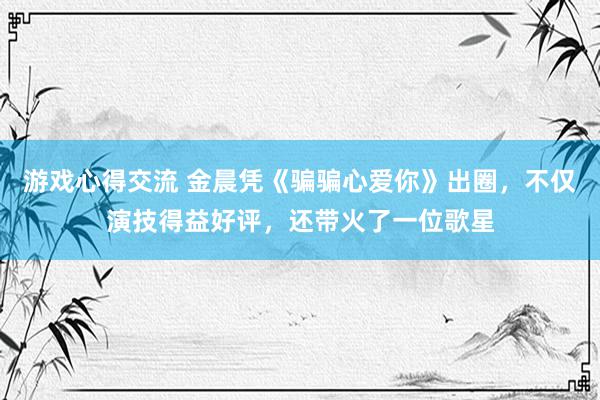 游戏心得交流 金晨凭《骗骗心爱你》出圈，不仅演技得益好评，还带火了一位歌星